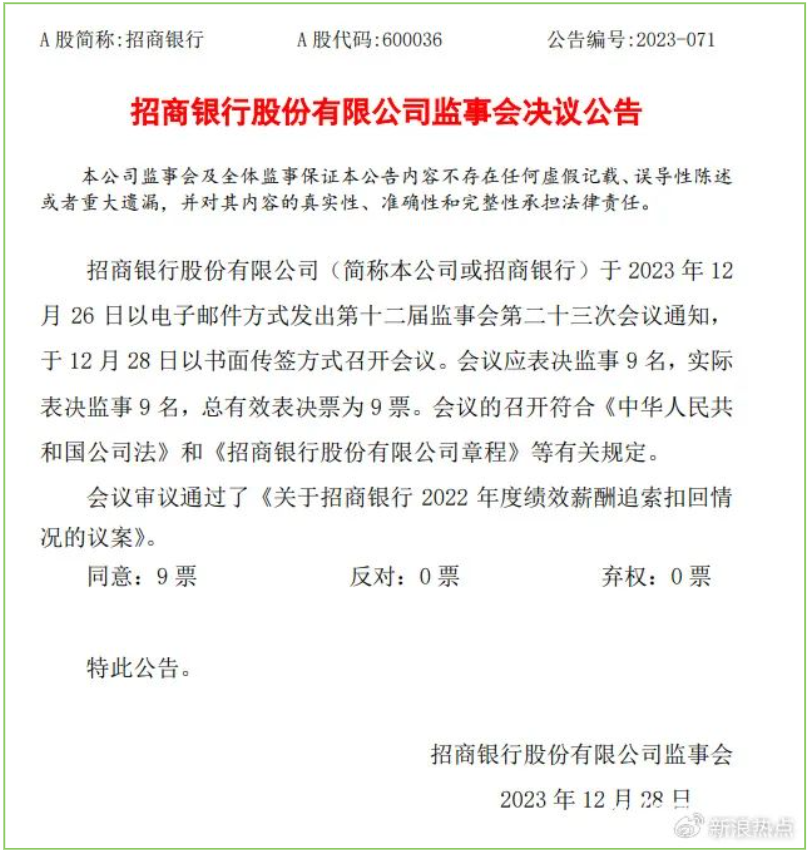 A 股简称:招商银行　　A 股代码:600036　　公告编号:2023-071

招商银行股份有限公司监事会决议公告

本公司监事会及全体监事保证本公告内容不存在任何虚假记载、误导性陈述或者重大遗漏，并对其内容的真实性、准确性和完整性承担法律责任。

招商银行股份有限公司（简称本公司或招商银行）于 2023 年 12 月 26 日以电子邮件方式发出第十二届监事会第二十三次会议通知，于 12 月 28 日以书面传签方式召开会议。会议应表决监事 9 名，实际表决监事 9 名，总有效表决票为 9 票。会议的召开符合《中华人民共和国公司法》和《招商银行股份有限公司章程》等有关规定。

会议审议通过了《关于招商银行 2022 年度绩效薪酬追索扣回情况的议案》。

同意：9 票　　反对：0 票　　弃权：0 票

特此公告。

招商银行股份有限公司监事会

2023 年 12 月 28 日

新浪热点